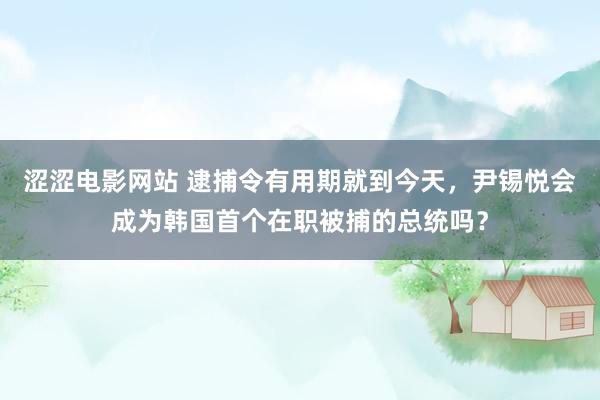 涩涩电影网站 逮捕令有用期就到今天，尹锡悦会成为韩国首个在职被捕的总统吗？